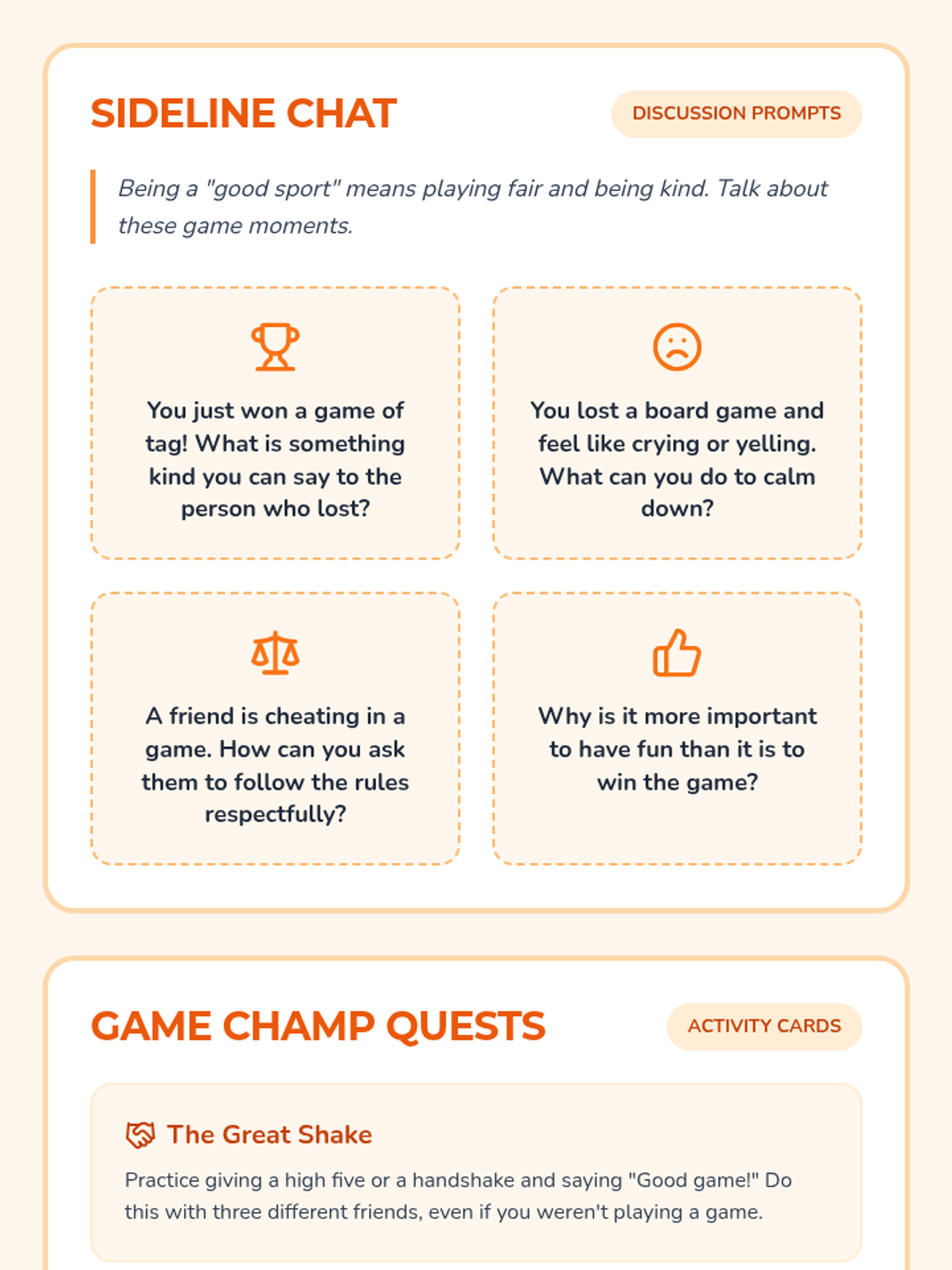 SIDELINE CHAT

DISCUSSION PROMPTS

Being a "good sport" means playing fair and being kind. Talk about these game moments.

You just won a game of tag! What is something kind you can say to the person who lost?

You lost a board game and feel like crying or yelling. What can you do to calm down?

A friend is cheating in a game. How can you ask them to follow the rules respectfully?

Why is it more important to have fun than it is to win the game?

GAME CHAMP QUESTS

ACTIVITY CARDS

The Great Shake

Practice giving a high five or a handshake and saying "Good game!" Do this with three different friends, even if you weren't playing a game.